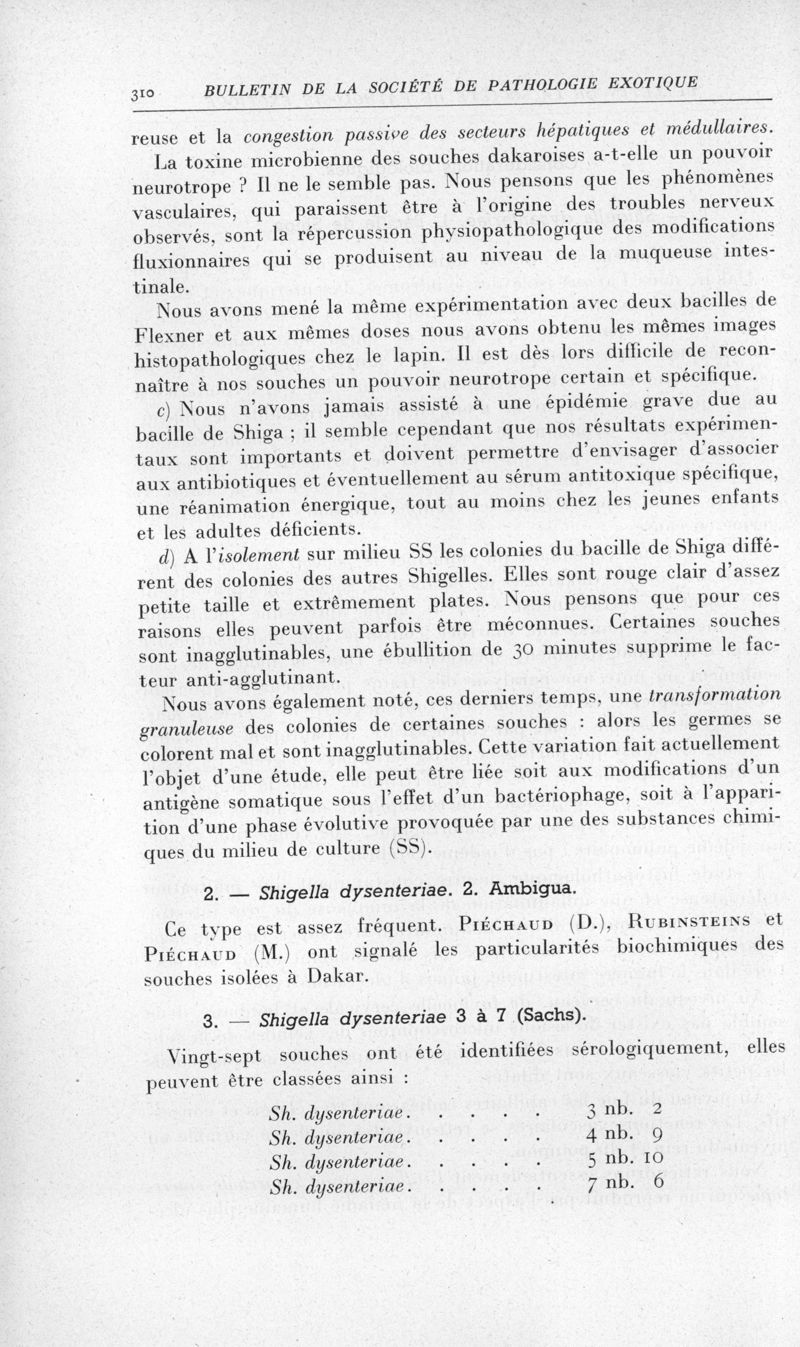 310 BULLETIN DE LA SOCIÉTÉ DE PATHOLOGIE EXOTIQUE

reuse et la congestion passive des secteurs hépatiques et médullaires.

La toxine microbienne des souches dakaroises a-t-elle un pouvoir neurotrope ? Il ne le semble pas. Nous pensons que les phénomènes vasculaires, qui paraissent être à l'origine des troubles nerveux observés, sont la répercussion physiopathologique des modifications fluxionnaires qui se produisent au niveau de la muqueuse intestinale.

Nous avons mené la même expérimentation avec deux bacilles de Flexner et aux mêmes doses nous avons obtenu les mêmes images histopathologiques chez le lapin. Il est dès lors difficile de reconnaître à nos souches un pouvoir neurotrope certain et spécifique.

c) Nous n'avons jamais assisté à une épidémie grave due au bacille de Shiga ; il semble cependant que nos résultats expérimentaux sont importants et doivent permettre d'envisager d'associer aux antibiotiques et éventuellement au sérum antitoxique spécifique, une réanimation énergique, tout au moins chez les jeunes enfants et les adultes déficients.

d) A l'isolement sur milieu SS les colonies du bacille de Shiga diffèrent des colonies des autres Shigelles. Elles sont rouge clair d'assez petite taille et extrêmement plates. Nous pensons que pour ces raisons elles peuvent parfois être méconnues. Certaines souches sont inagglutinables, une ébullition de 30 minutes supprime le facteur anti-agglutinant.

Nous avons également noté, ces derniers temps, une transformation granuleuse des colonies de certaines souches : alors les germes se colorent mal et sont inagglutinables. Cette variation fait actuellement l'objet d'une étude, elle peut être liée soit aux modifications d'un antigène somatique sous l'effet d'un bactériophage, soit à l'apparition d'une phase évolutive provoquée par une des substances chimiques du milieu de culture (SS).

2. — Shigella dysenteriae. 2. Ambigua.

Ce type est assez fréquent. Piéchaud (D.), Rubinsteins et Piéchaud (M.) ont signalé les particularités biochimiques des souches isolées à Dakar.

3. — Shigella dysenteriae 3 à 7 (Sachs).

Vingt-sept souches ont été identifiées sérologiquement, elles peuvent être classées ainsi :

Sh. dysenteriae. . . . . 3 nb. 2
Sh. dysenteriae. . . . . 4 nb. 9
Sh. dysenteriae. . . . . 5 nb. 10
Sh. dysenteriae. . . . . 7 nb. 6